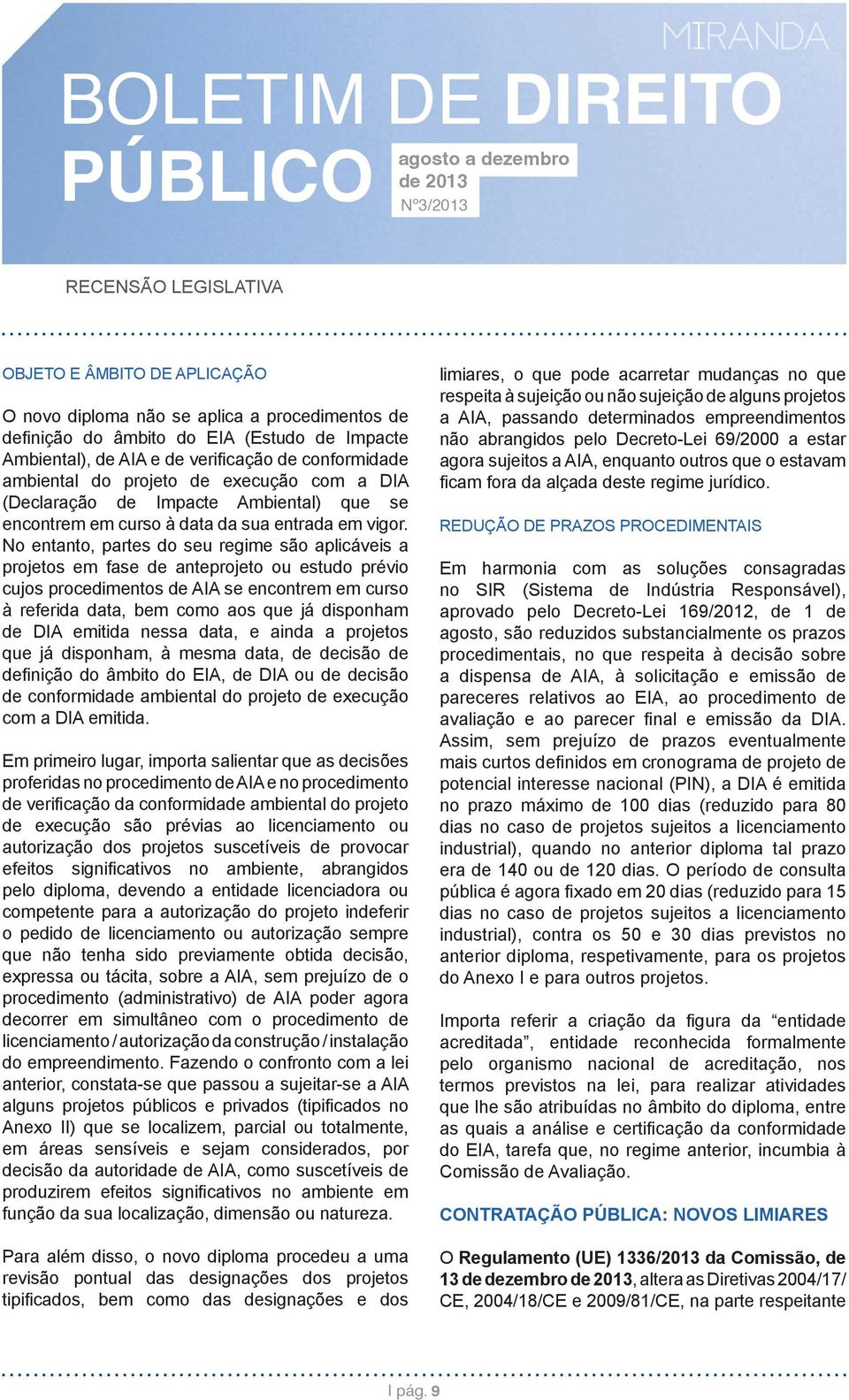 MIRANDA

BOLETIM DE DIREITO PÚBLICO

agosto a dezembro de 2013

Nº3/2013

RECENSÃO LEGISLATIVA

OBJETO E ÂMBITO DE APLICAÇÃO

O novo diploma não se aplica a procedimentos de definição do âmbito do EIA (Estudo de Impacte Ambiental), de AIA e de verificação de conformidade ambiental do projeto de execução com a DIA (Declaração de Impacte Ambiental) que se encontrem em curso à data da sua entrada em vigor. No entanto, partes do seu regime são aplicáveis a projetos em fase de anteprojeto ou estudo prévio cujos procedimentos de AIA se encontrem em curso à referida data, bem como aos que já disponham de DIA emitida nessa data, e ainda a projetos que já disponham, à mesma data, de decisão de definição do âmbito do EIA, de DIA ou de decisão de conformidade ambiental do projeto de execução com a DIA emitida.

Em primeiro lugar, importa salientar que as decisões proferidas no procedimento de AIA e no procedimento de verificação da conformidade ambiental do projeto de execução são prévias ao licenciamento ou autorização dos projetos suscetíveis de provocar efeitos significativos no ambiente, abrangidos pelo diploma, devendo a entidade licenciadora ou competente para a autorização do projeto indeferir o pedido de licenciamento ou autorização sempre que não tenha sido previamente obtida decisão, expressa ou tácita, sobre a AIA, sem prejuízo de o procedimento (administrativo) de AIA poder agora decorrer em simultâneo com o procedimento de licenciamento / autorização da construção / instalação do empreendimento. Fazendo o confronto com a lei anterior, constata-se que passou a sujeitar-se a AIA alguns projetos públicos e privados (tipificados no Anexo II) que se localizem, parcial ou totalmente, em áreas sensíveis e sejam considerados, por decisão da autoridade de AIA, como suscetíveis de produzirem efeitos significativos no ambiente em função da sua localização, dimensão ou natureza.

Para além disso, o novo diploma procedeu a uma revisão pontual das designações dos projetos tipificados, bem como das designações e dos limiares, o que pode acarretar mudanças no que respeita à sujeição ou não sujeição de alguns projetos a AIA, passando determinados empreendimentos não abrangidos pelo Decreto-Lei 69/2000 a estar agora sujeitos a AIA, enquanto outros que o estavam ficam fora da alçada deste regime jurídico.

REDUÇÃO DE PRAZOS PROCEDIMENTAIS

Em harmonia com as soluções consagradas no SIR (Sistema de Indústria Responsável), aprovado pelo Decreto-Lei 169/2012, de 1 de agosto, são reduzidos substancialmente os prazos procedimentais, no que respeita à decisão sobre a dispensa de AIA, à solicitação e emissão de pareceres relativos ao EIA, ao procedimento de avaliação e ao parecer final e emissão da DIA. Assim, sem prejuízo de prazos eventualmente mais curtos definidos em cronograma de projeto de potencial interesse nacional (PIN), a DIA é emitida no prazo máximo de 100 dias (reduzido para 80 dias no caso de projetos sujeitos a licenciamento industrial), quando no anterior diploma tal prazo era de 140 ou de 120 dias. O período de consulta pública é agora fixado em 20 dias (reduzido para 15 dias no caso de projetos sujeitos a licenciamento industrial), contra os 50 e 30 dias previstos no anterior diploma, respetivamente, para os projetos do Anexo I e para outros projetos.

Importa referir a criação da figura da “entidade acreditada”, entidade reconhecida formalmente pelo organismo nacional de acreditação, nos termos previstos na lei, para realizar atividades que lhe são atribuídas no âmbito do diploma, entre as quais a análise e certificação da conformidade do EIA, tarefa que, no regime anterior, incumbia à Comissão de Avaliação.

CONTRATAÇÃO PÚBLICA: NOVOS LIMIARES

O Regulamento (UE) 1336/2013 da Comissão, de 13 de dezembro de 2013, altera as Diretivas 2004/17/CE, 2004/18/CE e 2009/81/CE, na parte respeitante

I pág. 9